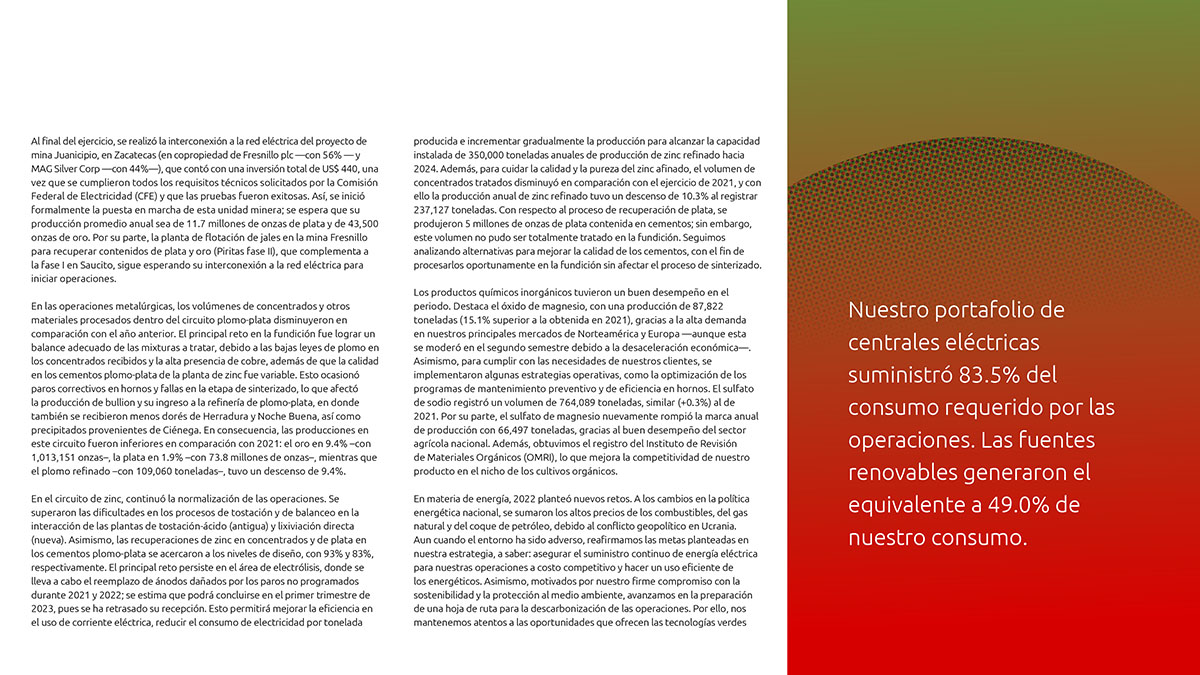 Al final del ejercicio, se realizó la interconexión a la red eléctrica del proyecto de mina Juanicipio, en Zacatecas (en copropiedad de Fresnillo plc —con 56% — y MAG Silver Corp —con 44%—), que contó con una inversión total de US$ 440, una vez que se cumplieron todos los requisitos técnicos solicitados por la Comisión Federal de Electricidad (CFE) y que las pruebas fueron exitosas. Así, se inició formalmente la puesta en marcha de esta unidad minera; se espera que su producción promedio anual sea de 11.7 millones de onzas de plata y de 43,500 onzas de oro. Por su parte, la planta de flotación de jales en la mina Fresnillo para recuperar contenidos de plata y oro (Piritas fase II), que complementa a la fase I en Saucito, sigue esperando su interconexión a la red eléctrica para iniciar operaciones.

En las operaciones metalúrgicas, los volúmenes de concentrados y otros materiales procesados dentro del circuito plomo-plata disminuyeron en comparación con el año anterior. El principal reto en la fundición fue lograr un balance adecuado de las mixturas a tratar, debido a las bajas leyes de plomo en los concentrados recibidos y la alta presencia de cobre, además de que la calidad en los cementos plomo-plata de la planta de zinc fue variable. Esto ocasionó paros correctivos en hornos y fallas en la etapa de sinterizado, lo que afectó la producción de bullion y su ingreso a la refinería de plomo-plata, en donde también se recibieron menos dorés de Herradura y Noche Buena, así como precipitados provenientes de Ciénega. En consecuencia, las producciones en este circuito fueron inferiores en comparación con 2021: el oro en 9.4% –con 1,013,151 onzas–, la plata en 1.9% –con 73.8 millones de onzas–, mientras que el plomo refinado –con 109,060 toneladas–, tuvo un descenso de 9.4%.

En el circuito de zinc, continuó la normalización de las operaciones. Se superaron las dificultades en los procesos de tostación y de balanceo en la interacción de las plantas de tostación-ácido (antigua) y lixiviación directa (nueva). Asimismo, las recuperaciones de zinc en concentrados y de plata en los cementos plomo-plata se acercaron a los niveles de diseño, con 93% y 83%, respectivamente. El principal reto persiste en el área de electrólisis, donde se lleva a cabo el reemplazo de ánodos dañados por los paros no programados durante 2021 y 2022; se estima que podrá concluirse en el primer trimestre de 2023, pues se ha retrasado su recepción. Esto permitirá mejorar la eficiencia en el uso de corriente eléctrica, reducir el consumo de electricidad por tonelada

producida e incrementar gradualmente la producción para alcanzar la capacidad instalada de 350,000 toneladas anuales de producción de zinc refinado hacia 2024. Además, para cuidar la calidad y la pureza del zinc afinado, el volumen de concentrados tratados disminuyó en comparación con el ejercicio de 2021, y con ello la producción anual de zinc refinado tuvo un descenso de 10.3% al registrar 237,127 toneladas. Con respecto al proceso de recuperación de plata, se produjeron 5 millones de onzas de plata contenida en cementos; sin embargo, este volumen no pudo ser totalmente tratado en la fundición. Seguimos analizando alternativas para mejorar la calidad de los cementos, con el fin de procesarlos oportunamente en la fundición sin afectar el proceso de sinterizado.

Los productos químicos inorgánicos tuvieron un buen desempeño en el periodo. Destaca el óxido de magnesio, con una producción de 87,822 toneladas (15.1% superior a la obtenida en 2021), gracias a la alta demanda en nuestros principales mercados de Norteamérica y Europa —aunque esta se moderó en el segundo semestre debido a la desaceleración económica—. Asimismo, para cumplir con las necesidades de nuestros clientes, se implementaron algunas estrategias operativas, como la optimización de los programas de mantenimiento preventivo y de eficiencia en hornos. El sulfato de sodio registró un volumen de 764,089 toneladas, similar (+0.3%) al de 2021. Por su parte, el sulfato de magnesio nuevamente rompió la marca anual de producción con 66,497 toneladas, gracias al buen desempeño del sector agrícola nacional. Además, obtuvimos el registro del Instituto de Revisión de Materiales Orgánicos (OMRI), lo que mejora la competitividad de nuestro producto en el nicho de los cultivos orgánicos.

En materia de energía, 2022 planteó nuevos retos. A los cambios en la política energética nacional, se sumaron los altos precios de los combustibles, del gas natural y del coque de petróleo, debido al conflicto geopolítico en Ucrania. Aun cuando el entorno ha sido adverso, reafirmamos las metas planteadas en nuestra estrategia, a saber: asegurar el suministro continuo de energía eléctrica para nuestras operaciones a costo competitivo y hacer un uso eficiente de los energéticos. Asimismo, motivados por nuestro firme compromiso con la sostenibilidad y la protección al medio ambiente, avanzamos en la preparación de una hoja de ruta para la descarbonización de las operaciones. Por ello, nos mantenemos atentos a las oportunidades que ofrecen las tecnologías verdes

Nuestro portafolio de centrales eléctricas suministró 83.5% del consumo requerido por las operaciones. Las fuentes renovables generaron el equivalente a 49.0% de nuestro consumo.